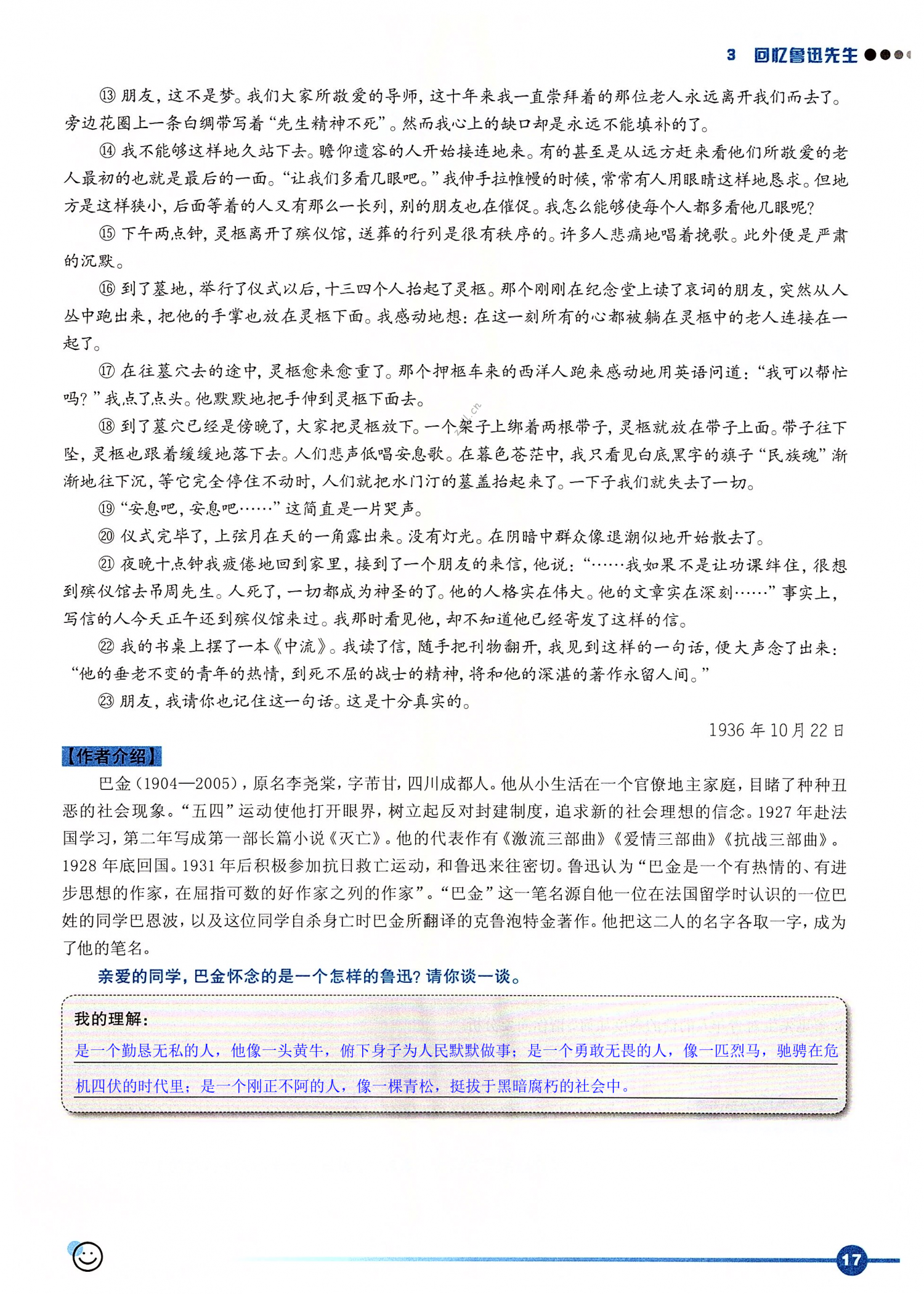 3 回忆鲁迅先生

⑬ 朋友，这不是梦。我们大家所敬爱的导师，这十年来我一直崇拜着的那位老人永远离开我们而去了。旁边花圈上一条白绸带写着“先生精神不死”。然而我心上的缺口却是永远不能填补的了。

⑭ 我不能够这样地久站下去。瞻仰遗容的人开始接连地来。有的甚至是从远方赶来看他们所敬爱的老人最初的也就是最后的一面。“让我们多看几眼吧。”我伸手拉帷幔的时候，常常有人用眼睛这样地恳求。但地方是这样狭小，后面等着的人又有那么一长列，别的朋友也在催促。我怎么能够使每个人都多看他几眼呢？

⑮ 下午两点钟，灵柩离开了殡仪馆，送葬的行列是很有秩序的。许多人悲痛地唱着挽歌。此外便是严肃的沉默。

⑯ 到了墓地，举行了仪式以后，十三四个人抬起了灵柩。那个刚刚在纪念堂上读了哀词的朋友，突然从人丛中跑出来，把他的手掌也放在灵柩下面。我感动地想：在这一刻所有的心都被躺在灵柩中的老人连接在一起了。

⑰ 在往墓穴去的途中，灵柩愈来愈重了。那个押柩车来的西洋人跑来感动地用英语问道：“我可以帮忙吗？”我点了点头。他默默地把手伸到灵柩下面去。

⑱ 到了墓穴已经是傍晚了，大家把灵柩放下。一个架子上绑着两根带子，灵柩就放在带子上面。带子往下坠，灵柩也跟着缓缓地落下去。人们悲声低唱安息歌。在暮色苍茫中，我只看见白底黑字的旗子“民族魂”渐渐地往下沉，等它完全停住不动时，人们就把水门汀的墓盖抬起来了。一下子我们就失去了一切。

⑲ “安息吧，安息吧……”这简直是一片哭声。

⑳ 仪式完毕了，上弦月在天的一角露出来。没有灯光。在阴暗中群众像退潮似地开始散去了。

㉑ 夜晚十点钟我疲倦地回到家里，接到了一个朋友的来信，他说：“……我如果不是让功课绊住，很想到殡仪馆去吊周先生。人死了，一切都成为神圣的了。他的人格实在伟大。他的文章实在深刻……”事实上，写信的人今天正午还到殡仪馆来过。我那时看见他，却不知道他已经寄发了这样的信。

㉒ 我的书桌上摆了一本《中流》。我读了信，随手把刊物翻开，我见到这样的一句话，便大声念了出来：“他的垂老不变的青年的热情，到死不屈的战士的精神，将和他的深湛的著作永留人间。”

㉓ 朋友，我请你也记住这一句话。这是十分真实的。

1936 年 10 月 22 日

【作者介绍】

巴金（1904—2005），原名李尧棠，字芾甘，四川成都人。他从小生活在一个官僚地主家庭，目睹了种种丑恶的社会现象。“五四”运动使他打开眼界，树立起反对封建制度，追求新的社会理想的信念。1927 年赴法国学习，第二年写成第一部长篇小说《灭亡》。他的代表作有《激流三部曲》《爱情三部曲》《抗战三部曲》。1928 年底回国。1931 年后积极参加抗日救亡运动，和鲁迅来往密切。鲁迅认为“巴金是一个有热情的、有进步思想的作家，在屈指可数的好作家之列的作家”。“巴金”这一笔名源自他一位在法国留学时认识的一位巴姓的同学巴恩波，以及这位同学自杀身亡时巴金所翻译的克鲁泡特金著作。他把这二人的名字各取一字，成为了他的笔名。

亲爱的同学，巴金怀念的是一个怎样的鲁迅？请你谈一谈。

我的理解：
是一个勤恳无私的人，他像一头黄牛，俯下身子为人民默默做事；是一个勇敢无畏的人，像一匹烈马，驰骋在危机四伏的时代里；是一个刚正不阿的人，像一棵青松，挺拔于黑暗腐朽的社会中。

17